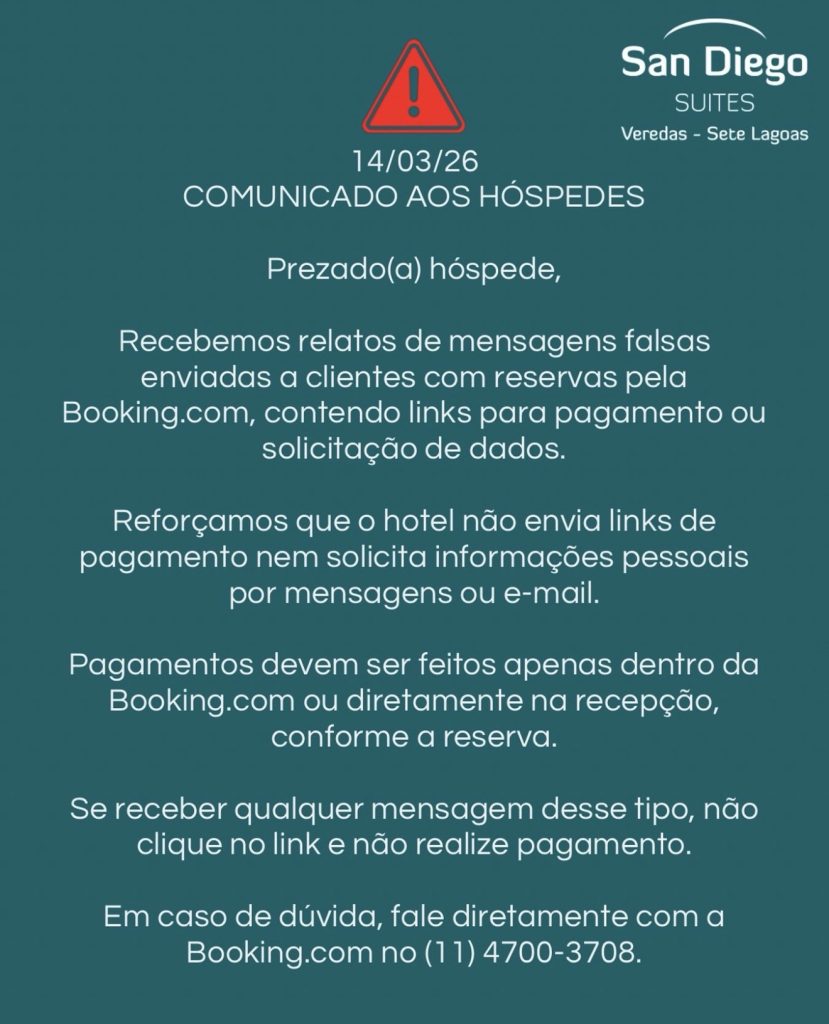 San Diego
SUITES
Veredas - Sete Lagoas

14/03/26
COMUNICADO AOS HÓSPEDES

Prezado(a) hóspede,

Recebemos relatos de mensagens falsas enviadas a clientes com reservas pela Booking.com, contendo links para pagamento ou solicitação de dados.

Reforçamos que o hotel não envia links de pagamento nem solicita informações pessoais por mensagens ou e-mail.

Pagamentos devem ser feitos apenas dentro da Booking.com ou diretamente na recepção, conforme a reserva.

Se receber qualquer mensagem desse tipo, não clique no link e não realize pagamento.

Em caso de dúvida, fale diretamente com a Booking.com no (11) 4700-3708.